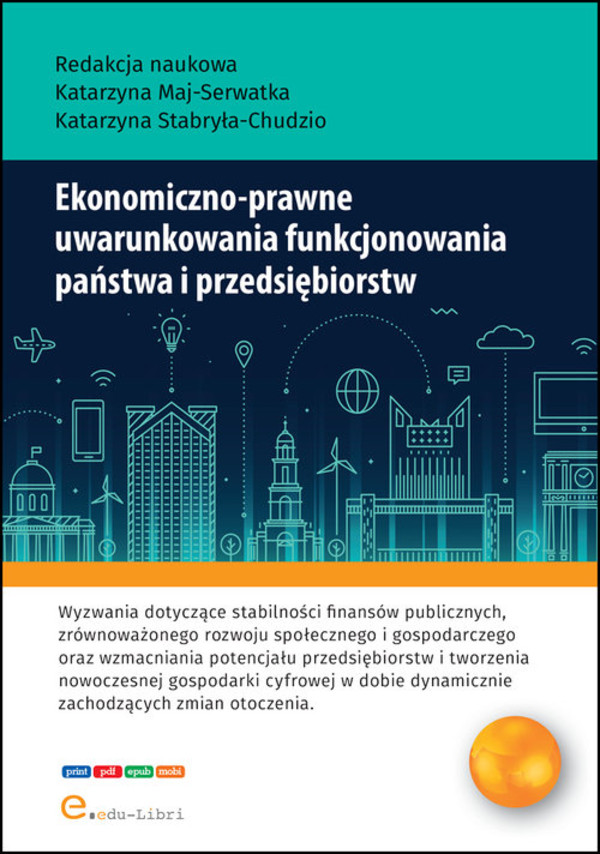 Redakcja naukowa
Katarzyna Maj-Serwatka
Katarzyna Stabryła-Chudzio

Ekonomiczno-prawne uwarunkowania funkcjonowania państwa i przedsiębiorstw

Wyzwania dotyczące stabilności finansów publicznych, zrównoważonego rozwoju społecznego i gospodarczego oraz wzmacniania potencjału przedsiębiorstw i tworzenia nowoczesnej gospodarki cyfrowej w dobie dynamicznie zachodzących zmian otoczenia.

print pdf epub mobi

e.edu-Libri